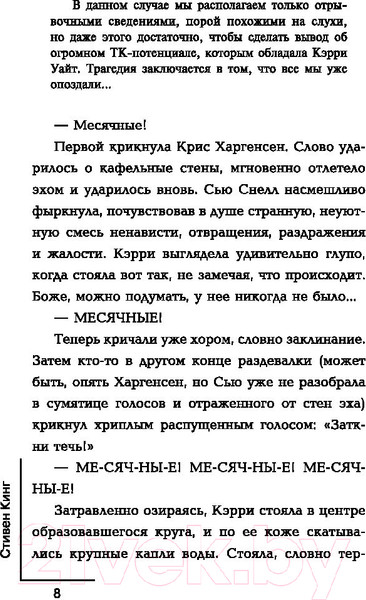 В данном случае мы располагаем только отрывочными сведениями, порой похожими на слухи, но даже этого достаточно, чтобы сделать вывод об огромном ТК-потенциале, которым обладала Кэрри Уайт. Трагедия заключается в том, что все мы уже опоздали...

— Месячные!

Первой крикнула Крис Харгенсен. Слово ударилось о кафельные стены, мгновенно отлетело эхом и ударилось вновь. Сью Снелл насмешливо фыркнула, почувствовав в душе странную, неуютную смесь ненависти, отвращения, раздражения и жалости. Кэрри выглядела удивительно глупо, когда стояла вот так, не замечая, что происходит. Боже, можно подумать, у нее никогда не было...

— МЕСЯЧНЫЕ!

Теперь кричали уже хором, словно заклинание. Затем кто-то в другом конце раздевалки (может быть, опять Харгенсен, но Сью уже не разобрала в сумятице голосов и отраженного от стен эха) крикнул хриплым распущенным голосом: «Заткни течь!»

— МЕ-СЯЧ-НЫ-Е! МЕ-СЯЧ-НЫ-Е! МЕ-СЯЧ-НЫ-Е!

Затравленно озираясь, Кэрри стояла в центре образовавшегося круга, и по ее коже скатывались крупные капли воды. Стояла, словно тер-

Стивен Кинг

8

21vek.by